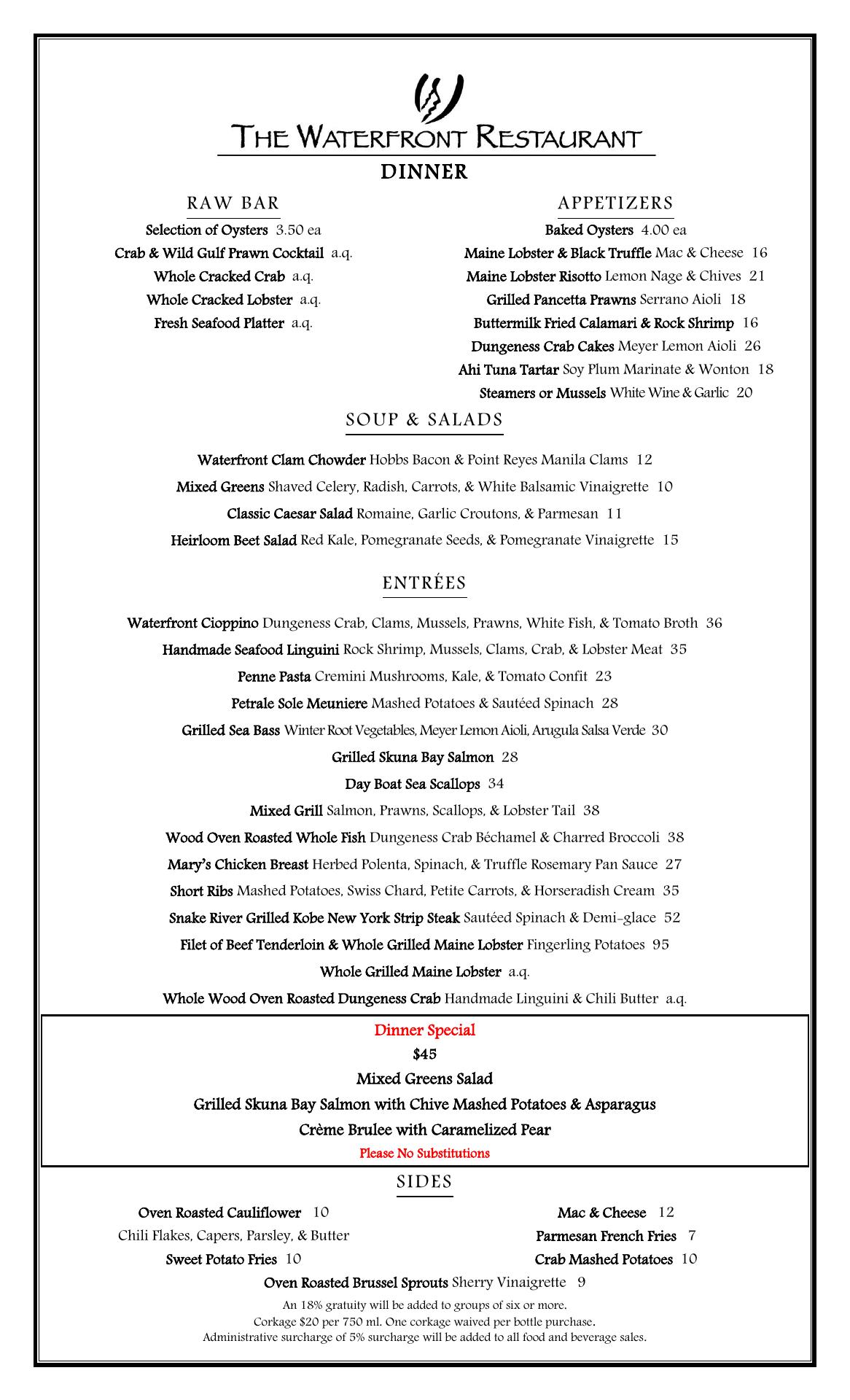 THE WATERFRONT RESTAURANT

DINNER

RAW BAR

Selection of Oysters 3.50 ea
Crab & Wild Gulf Prawn Cocktail a.q.
Whole Cracked Crab a.q.
Whole Cracked Lobster a.q.
Fresh Seafood Platter a.q.

APPETIZERS

Baked Oysters 4.00 ea
Maine Lobster & Black Truffle Mac & Cheese 16
Maine Lobster Risotto Lemon Nage & Chives 21
Grilled Pancetta Prawns Serrano Aioli 18
Buttermilk Fried Calamari & Rock Shrimp 16
Dungeness Crab Cakes Meyer Lemon Aioli 26
Ahi Tuna Tartar Soy Plum Marinate & Wonton 18
Steamers or Mussels White Wine & Garlic 20

SOUP & SALADS

Waterfront Clam Chowder Hobbs Bacon & Point Reyes Manila Clams 12
Mixed Greens Shaved Celery, Radish, Carrots, & White Balsamic Vinaigrette 10
Classic Caesar Salad Romaine, Garlic Croutons, & Parmesan 11
Heirloom Beet Salad Red Kale, Pomegranate Seeds, & Pomegranate Vinaigrette 15

ENTRÉES

Waterfront Cioppino Dungeness Crab, Clams, Mussels, Prawns, White Fish, & Tomato Broth 36
Handmade Seafood Linguini Rock Shrimp, Mussels, Clams, Crab, & Lobster Meat 35
Penne Pasta Cremini Mushrooms, Kale, & Tomato Confit 23
Petrale Sole Meuniere Mashed Potatoes & Sautéed Spinach 28
Grilled Sea Bass Winter Root Vegetables, Meyer Lemon Aioli, Arugula Salsa Verde 30
Grilled Skuna Bay Salmon 28
Day Boat Sea Scallops 34
Mixed Grill Salmon, Prawns, Scallops, & Lobster Tail 38
Wood Oven Roasted Whole Fish Dungeness Crab Béchamel & Charred Broccoli 38
Mary's Chicken Breast Herbed Polenta, Spinach, & Truffle Rosemary Pan Sauce 27
Short Ribs Mashed Potatoes, Swiss Chard, Petite Carrots, & Horseradish Cream 35
Snake River Grilled Kobe New York Strip Steak Sautéed Spinach & Demi-glace 52
Filet of Beef Tenderloin & Whole Grilled Maine Lobster Fingerling Potatoes 95
Whole Grilled Maine Lobster a.q.
Whole Wood Oven Roasted Dungeness Crab Handmade Linguini & Chili Butter a.q.

Dinner Special
$45
Mixed Greens Salad
Grilled Skuna Bay Salmon with Chive Mashed Potatoes & Asparagus
Crème Brulee with Caramelized Pear
Please No Substitutions

SIDES

Oven Roasted Cauliflower 10
Chili Flakes, Capers, Parsley, & Butter
Sweet Potato Fries 10

Mac & Cheese 12
Parmesan French Fries 7
Crab Mashed Potatoes 10

Oven Roasted Brussel Sprouts Sherry Vinaigrette 9

An 18% gratuity will be added to groups of six or more.
Corkage $20 per 750 ml. One corkage waived per bottle purchase.
Administrative surcharge of 5% surcharge will be added to all food and beverage sales.